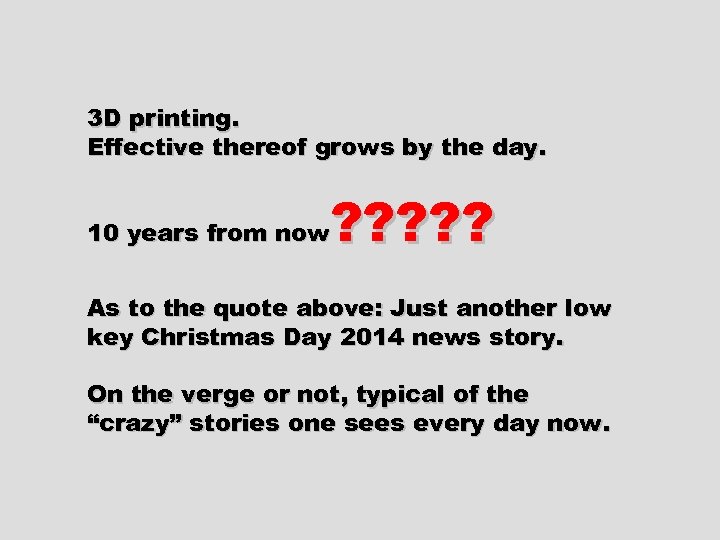 3D printing.
Effective thereof grows by the day.

10 years from now?????

As to the quote above: Just another low key Christmas Day 2014 news story.

On the verge or not, typical of the “crazy” stories one sees every day now.